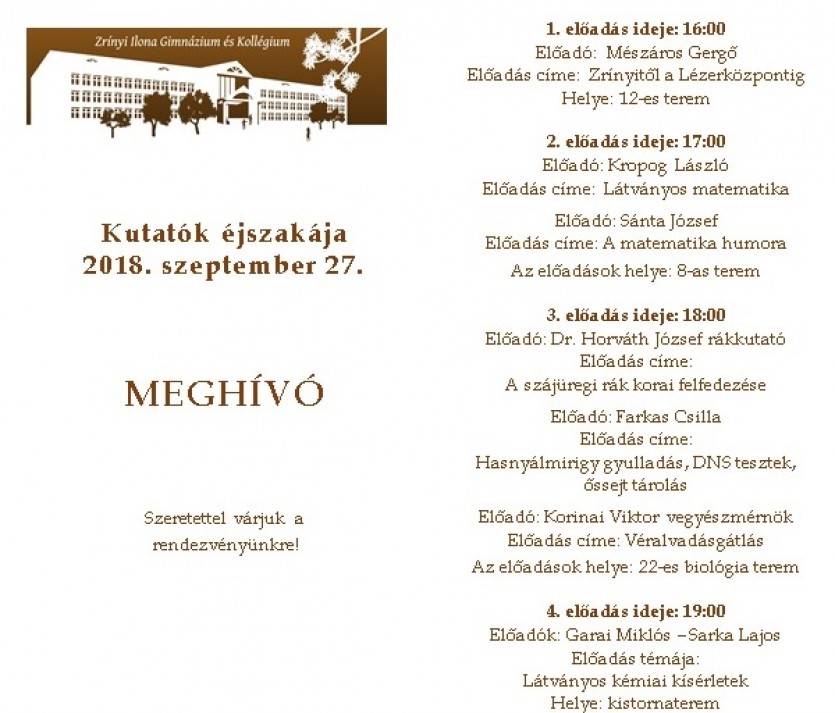 Zrínyi Ilona Gimnázium és Kollégium

Kutatók éjszakája
2018. szeptember 27.

MEGHÍVÓ

Szeretettel várjuk a rendezvényünkre!

1. előadás ideje: 16:00
Előadó: Mészáros Gergő
Előadás címe: Zrínyitől a Lézerközpontig
Helye: 12-es terem

2. előadás ideje: 17:00
Előadó: Kropog László
Előadás címe: Látványos matematika

Előadó: Sánta József
Előadás címe: A matematika humora

Az előadások helye: 8-as terem

3. előadás ideje: 18:00
Előadó: Dr. Horváth József rákkutató
Előadás címe:
A szájüregi rák korai felfedezése

Előadó: Farkas Csilla
Előadás címe:
Hasnyálmirigy gyulladás, DNS tesztek, őssejt tárolás

Előadó: Korinai Viktor vegyészmérnök
Előadás címe: Véralvadásgátlás

Az előadások helye: 22-es biológia terem

4. előadás ideje: 19:00
Előadók: Garai Miklós –Sarka Lajos
Előadás témája:
Látványos kémiai kísérletek
Helye: kistornaterem